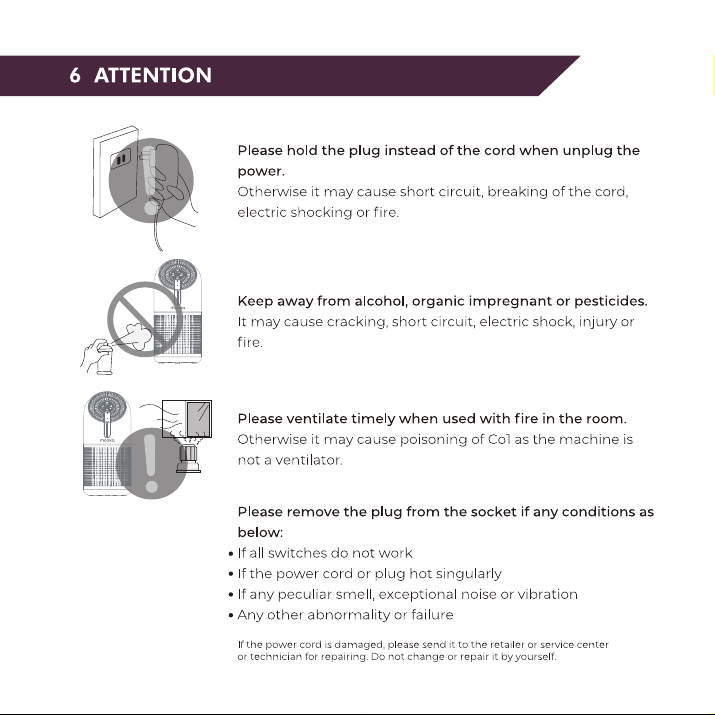 6 ATTENTION

Please hold the plug instead of the cord when unplug the power.
Otherwise it may cause short circuit, breaking of the cord, electric shocking or fire.

Keep away from alcohol, organic impregnant or pesticides.
It may cause cracking, short circuit, electric shock, injury or fire.

Please ventilate timely when used with fire in the room.
Otherwise it may cause poisoning of Co1 as the machine is not a ventilator.

Please remove the plug from the socket if any conditions as below:
• If all switches do not work
• If the power cord or plug hot singularly
• If any peculiar smell, exceptional noise or vibration
• Any other abnormality or failure

If the power cord is damaged, please send it to the retailer or service center or technician for repairing. Do not change or repair it by yourself.